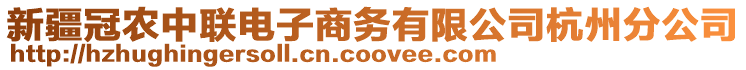 新疆冠农中联电子商务有限公司杭州分公司
http://hzhughingersoll.cn.coovee.com